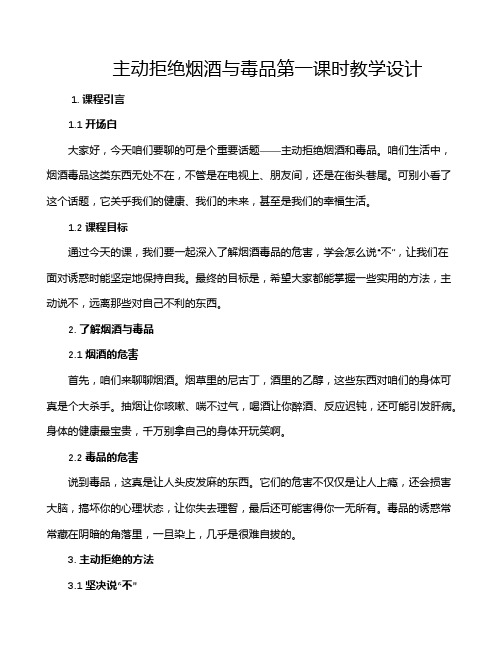 主动拒绝烟酒与毒品第一课时教学设计

1. 课程引言

1.1 开场白

大家好，今天咱们要聊的可是个重要话题——主动拒绝烟酒和毒品。咱们生活中，烟酒毒品这类东西无处不在，不管是在电视上、朋友间，还是在街头巷尾。可别小看了这个话题，它关乎我们的健康、我们的未来，甚至是我们的幸福生活。

1.2 课程目标

通过今天的课，我们要一起深入了解烟酒毒品的危害，学会怎么说“不”，让我们在面对诱惑时能坚定地保持自我。最终的目标是，希望大家都能掌握一些实用的方法，主动说不，远离那些对自己不利的东西。

2. 了解烟酒与毒品

2.1 烟酒的危害

首先，咱们来聊聊烟酒。烟草里的尼古丁，酒里的乙醇，这些东西对咱们的身体可真是个大杀手。抽烟让你咳嗽、喘不过气，喝酒让你醉酒、反应迟钝，还可能引发肝病。身体的健康最宝贵，千万别拿自己的身体开玩笑啊。

2.2 毒品的危害

说到毒品，这真是让人头皮发麻的东西。它们的危害不仅仅是让人上瘾，还会损害大脑，搞坏你的心理状态，让你失去理智，最后还可能害得你一无所有。毒品的诱惑常常藏在阴暗的角落里，一旦染上，几乎是很难自拔的。

3. 主动拒绝的方法

3.1 坚决说“不”